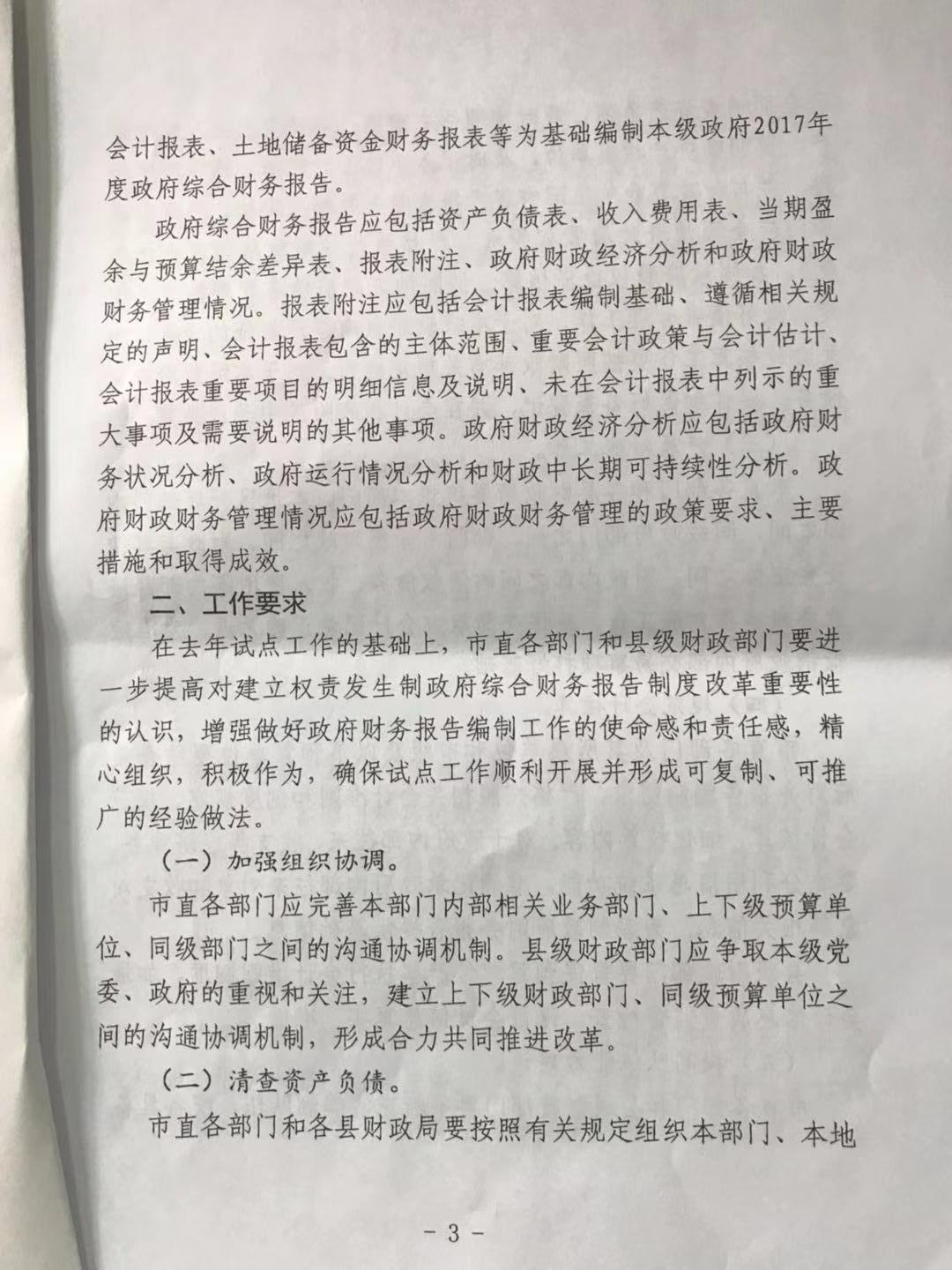 会计报表、土地储备资金财务报表等为基础编制本级政府2017年度政府综合财务报告。

政府综合财务报告应包括资产负债表、收入费用表、当期盈余与预算结余差异表、报表附注、政府财政经济分析和政府财政财务管理情况。报表附注应包括会计报表编制基础、遵循相关规定的声明、会计报表包含的主体范围、重要会计政策与会计估计、会计报表重要项目的明细信息及说明、未在会计报表中列示的重大事项及需要说明的其他事项。政府财政经济分析应包括政府财务状况分析、政府运行情况分析和财政中长期可持续性分析。政府财政财务管理情况应包括政府财政财务管理的政策要求、主要措施和取得成效。

二、工作要求

在去年试点工作的基础上，市直各部门和县级财政部门要进一步提高对建立权责发生制政府综合财务报告制度改革重要性的认识，增强做好政府财务报告编制工作的使命感和责任感，精心组织，积极作为，确保试点工作顺利开展并形成可复制、可推广的经验做法。

（一）加强组织协调。

市直各部门应完善本部门内部相关业务部门、上下级预算单位、同级部门之间的沟通协调机制。县级财政部门应争取本级党委、政府的重视和关注，建立上下级财政部门、同级预算单位之间的沟通协调机制，形成合力共同推进改革。

（二）清查资产负债。

市直各部门和各县财政局要按照有关规定组织本部门、本地

- 3 -